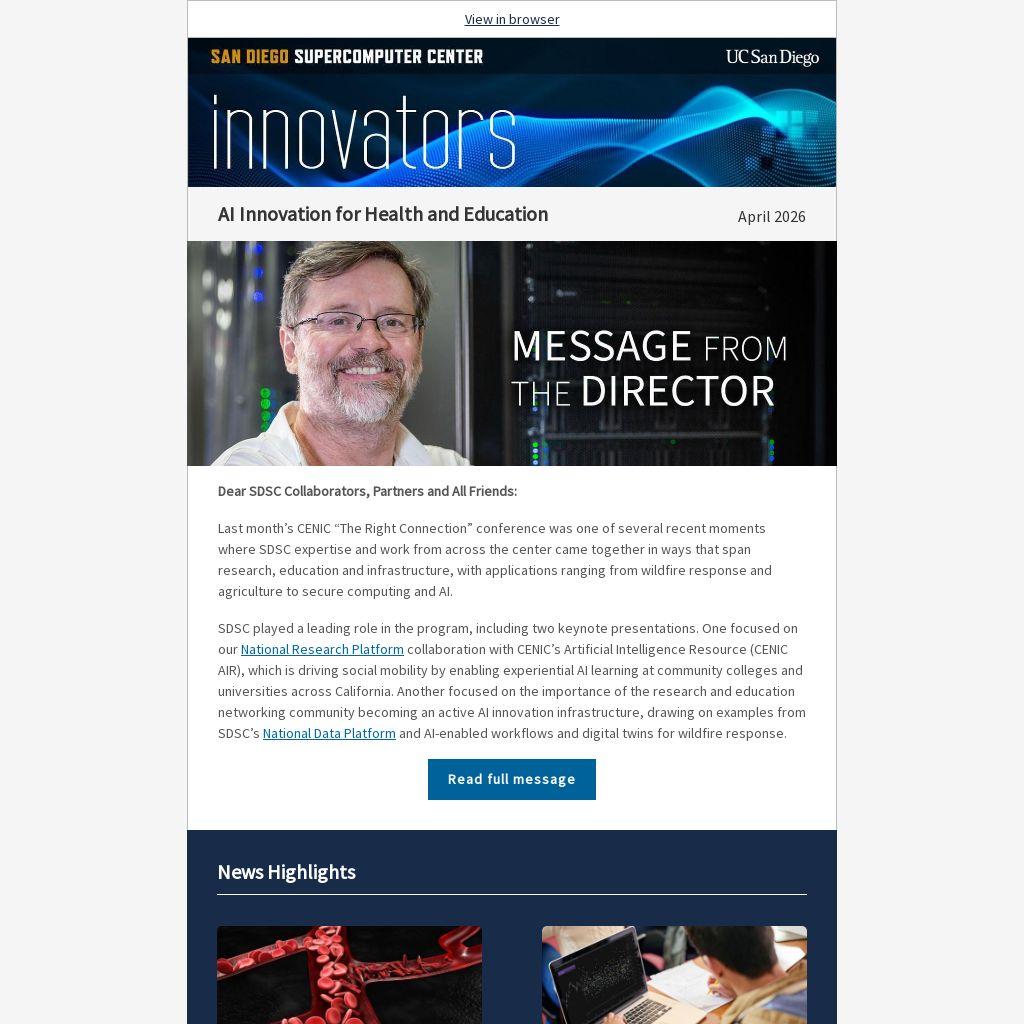 View in browser

SAN DIEGO SUPERCOMPUTER CENTER

UC San Diego

innovators

AI Innovation for Health and Education

April 2026

MESSAGE FROM THE DIRECTOR

Dear SDSC Collaborators, Partners and All Friends:

Last month's CENIC "The Right Connection" conference was one of several recent moments where SDSC expertise and work from across the center came together in ways that span research, education and infrastructure, with applications ranging from wildfire response and agriculture to secure computing and AI.

SDSC played a leading role in the program, including two keynote presentations. One focused on our National Research Platform collaboration with CENIC's Artificial Intelligence Resource (CENIC AIR), which is driving social mobility by enabling experiential AI learning at community colleges and universities across California. Another focused on the importance of the research and education networking community becoming an active AI innovation infrastructure, drawing on examples from SDSC's National Data Platform and AI-enabled workflows and digital twins for wildfire response.

Read full message

News Highlights